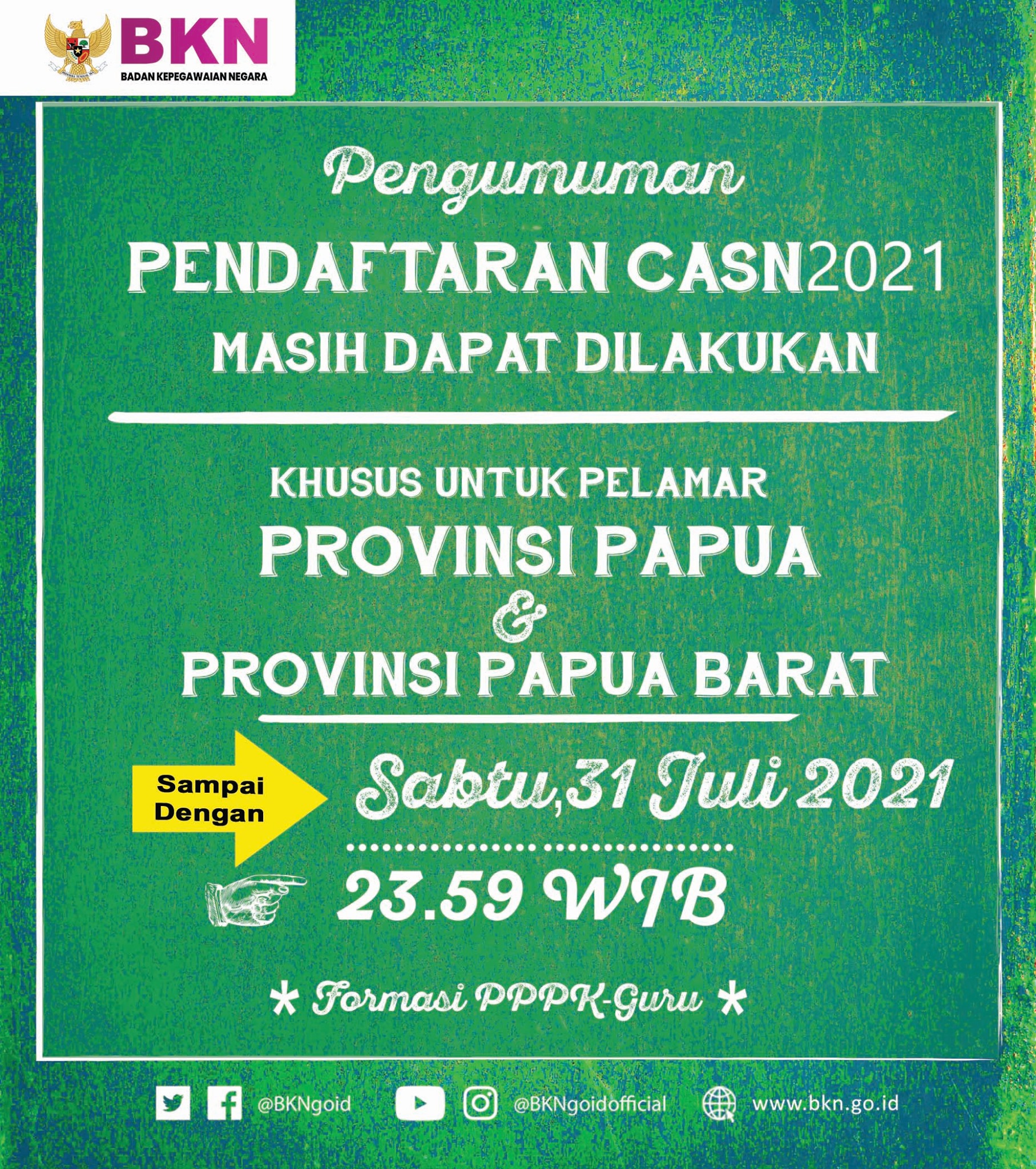 BKN
BADAN KEPEGAWAIAN NEGARA

Pengumuman

PENDAFTARAN CASN2021
MASIH DAPAT DILAKUKAN

KHUSUS UNTUK PELAMAR
PROVINSI PAPUA
&
PROVINSI PAPUA BARAT

Sampai Dengan

Sabtu,31 Juli 2021

23.59 WIB

* Formasi PPPK-Guru *

@BKNgoid @BKNgoidofficial www.bkn.go.id